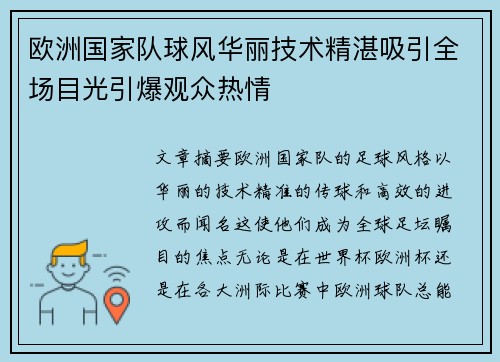 欧洲国家队球风华丽技术精湛吸引全场目光引爆观众热情

文章摘要欧洲国家队的足球风格以华丽的技术精准的传球和高效的进攻而闻名这使他们成为全球足坛瞩目的焦点无论是在世界杯欧洲杯还是在各大洲际比赛中欧洲球队总能